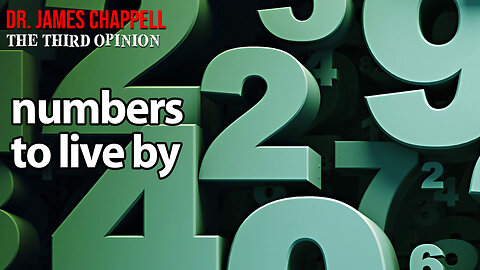 DR. JAMES CHAPPELL
THE THIRD OPINION

numbers to live by